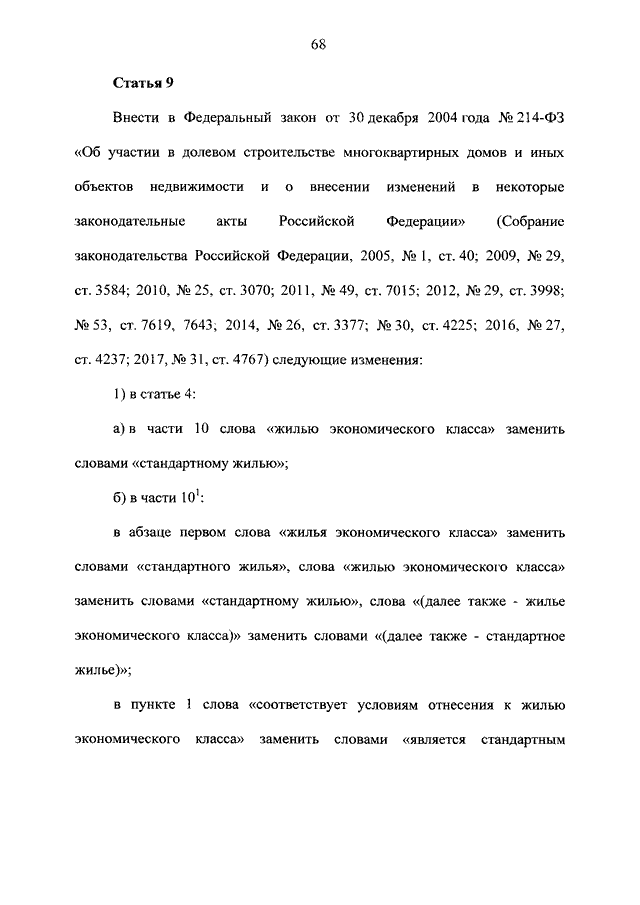 68

Статья 9

Внести в Федеральный закон от 30 декабря 2004 года № 214-ФЗ «Об участии в долевом строительстве многоквартирных домов и иных объектов недвижимости и о внесении изменений в некоторые законодательные акты Российской Федерации» (Собрание законодательства Российской Федерации, 2005, № 1, ст. 40; 2009, № 29, ст. 3584; 2010, № 25, ст. 3070; 2011, № 49, ст. 7015; 2012, № 29, ст. 3998; № 53, ст. 7619, 7643; 2014, № 26, ст. 3377; № 30, ст. 4225; 2016, № 27, ст. 4237; 2017, № 31, ст. 4767) следующие изменения:

1) в статье 4:

а) в части 10 слова «жилью экономического класса» заменить словами «стандартному жилью»;

б) в части $10^1$:

в абзаце первом слова «жилья экономического класса» заменить словами «стандартного жилья», слова «жилью экономического класса» заменить словами «стандартному жилью», слова «(далее также - жилье экономического класса)» заменить словами «(далее также - стандартное жилье)»;

в пункте 1 слова «соответствует условиям отнесения к жилью экономического класса» заменить словами «является стандартным